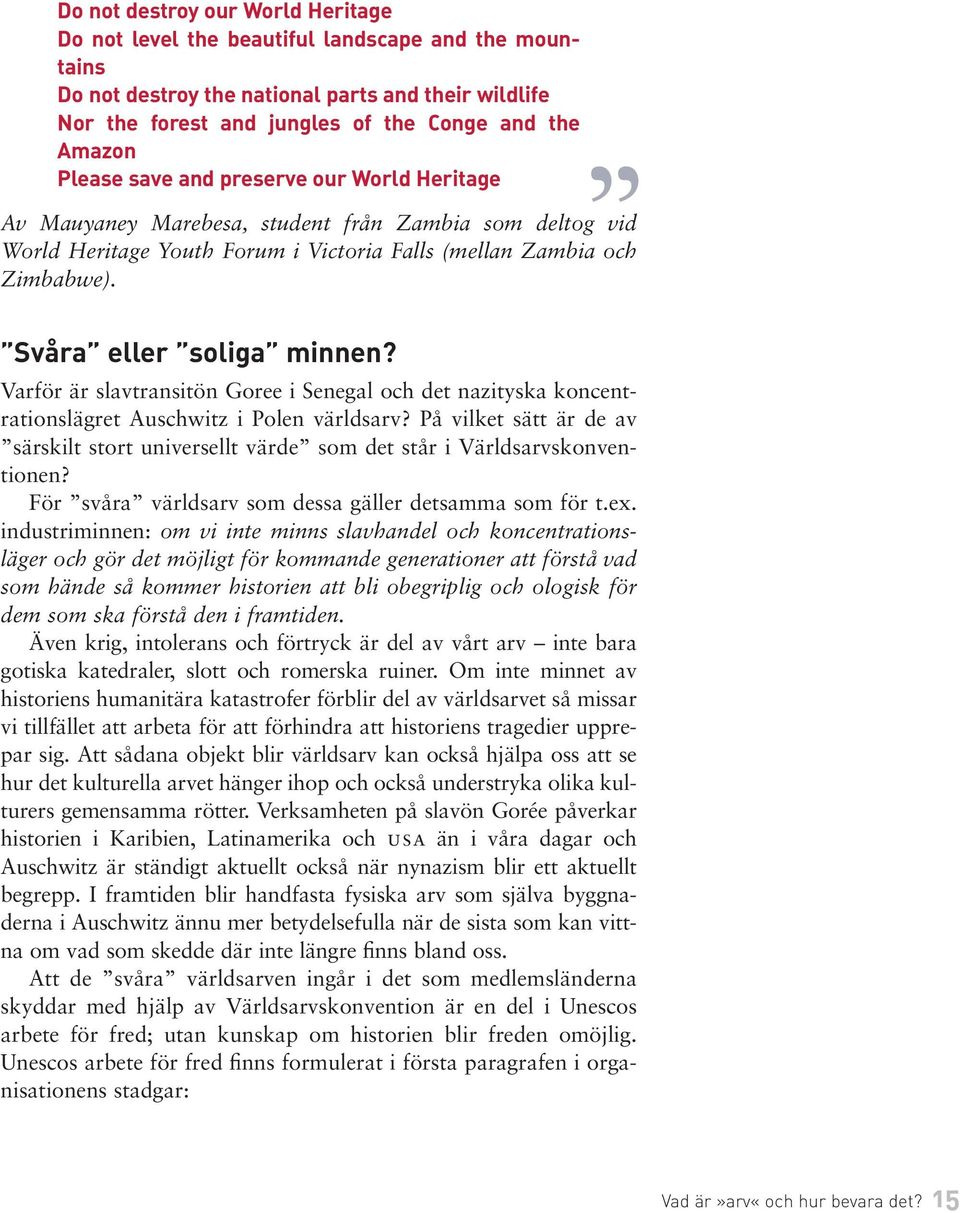 Do not destroy our World Heritage
Do not level the beautiful landscape and the mountains
Do not destroy the national parts and their wildlife
Nor the forest and jungles of the Conge and the Amazon
Please save and preserve our World Heritage

”

Av Mauyaney Marebesa, student från Zambia som deltog vid World Heritage Youth Forum i Victoria Falls (mellan Zambia och Zimbabwe).

”Svåra” eller ”soliga” minnen?

Varför är slavtransitön Goree i Senegal och det nazityska koncentrationslägret Auschwitz i Polen världsarv? På vilket sätt är de av ”särskilt stort universellt värde” som det står i Världsarvskonventionen?

För ”svåra” världsarv som dessa gäller detsamma som för t.ex. industriminnen: om vi inte minns slavhandel och koncentrationsläger och gör det möjligt för kommande generationer att förstå vad som hände så kommer historien att bli obegriplig och ologisk för dem som ska förstå den i framtiden.

Även krig, intolerans och förtryck är del av vårt arv – inte bara gotiska katedraler, slott och romerska ruiner. Om inte minnet av historiens humanitära katastrofer förblir del av världsarvet så missar vi tillfället att arbeta för att förhindra att historiens tragedier upprepar sig. Att sådana objekt blir världsarv kan också hjälpa oss att se hur det kulturella arvet hänger ihop och också understryka olika kulturers gemensamma rötter. Verksamheten på slavön Gorée påverkar historien i Karibien, Latinamerika och USA än i våra dagar och Auschwitz är ständigt aktuellt också när nynazism blir ett aktuellt begrepp. I framtiden blir handfasta fysiska arv som själva byggnaderna i Auschwitz ännu mer betydelsefulla när de sista som kan vittna om vad som skedde där inte längre finns bland oss.

Att de ”svåra” världsarven ingår i det som medlemsländerna skyddar med hjälp av Världsarvskonvention är en del i Unescos arbete för fred; utan kunskap om historien blir freden omöjlig. Unescos arbete för fred finns formulerat i första paragrafen i organisationens stadgar:

Vad är »arv« och hur bevara det? 15